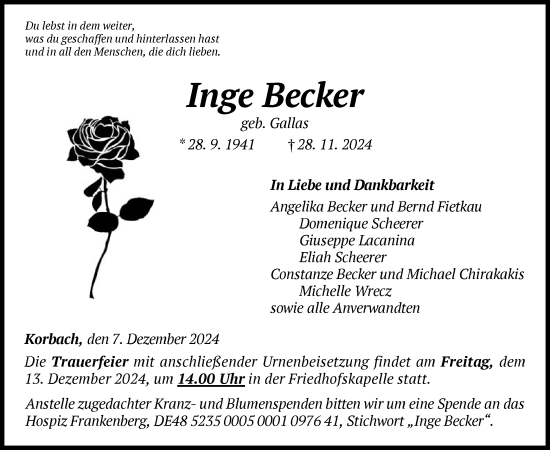 Du lebst in dem weiter,
was du geschaffen und hinterlassen hast
und in all den Menschen, die dich lieben.

Inge Becker

geb. Gallas

* 28. 9. 1941 † 28. 11. 2024

In Liebe und Dankbarkeit
Angelika Becker und Bernd Fietkau
Domenique Scheerer
Giuseppe Lacanina
Eliah Scheerer
Constanze Becker und Michael Chirakakis
Michelle Wrecz
sowie alle Anverwandten

Korbach, den 7. Dezember 2024

Die Trauerfeier mit anschließender Urnenbeisetzung findet am Freitag, dem 13. Dezember 2024, um 14.00 Uhr in der Friedhofskapelle statt.

Anstelle zugedachter Kranz- und Blumenspenden bitten wir um eine Spende an das Hospiz Frankenberg, DE48 5235 0005 0001 0976 41, Stichwort „Inge Becker“.